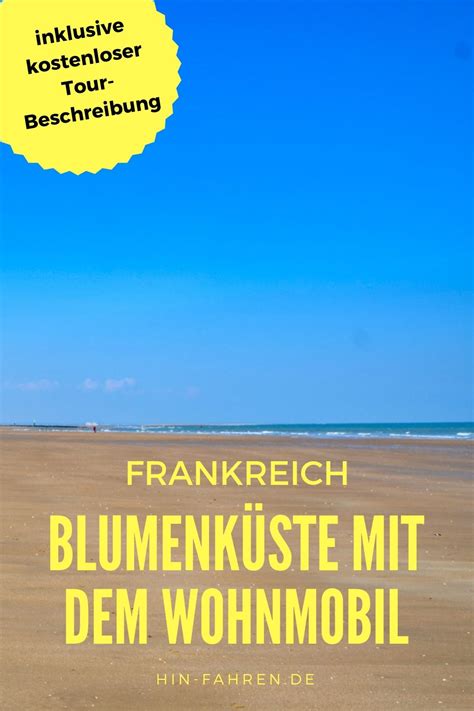 inklusive kostenloser Tour-Beschreibung

FRANKREICH

BLUMENKÜSTE MIT DEM WOHNMOBIL

HIN-FAHREN.DE